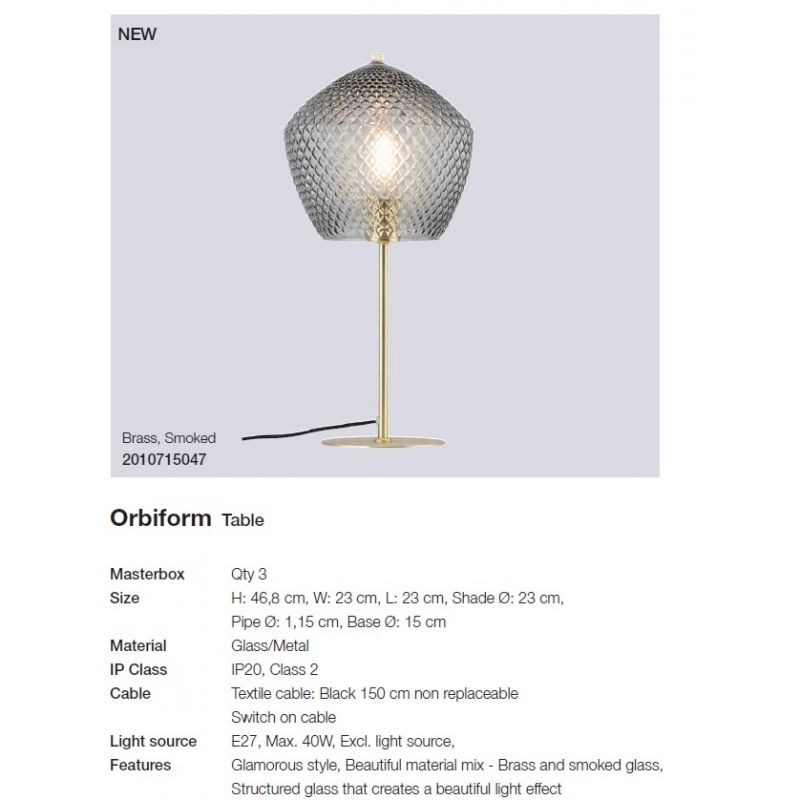 NEW

Brass, Smoked
2010715047

Orbiform Table

Masterbox Qty 3
Size H: 46,8 cm, W: 23 cm, L: 23 cm, Shade Ø: 23 cm, Pipe Ø: 1,15 cm, Base Ø: 15 cm
Material Glass/Metal
IP Class IP20, Class 2
Cable Textile cable: Black 150 cm non replaceable
Switch on cable
Light source E27, Max. 40W, Excl. light source,
Features Glamorous style, Beautiful material mix - Brass and smoked glass,
Structured glass that creates a beautiful light effect